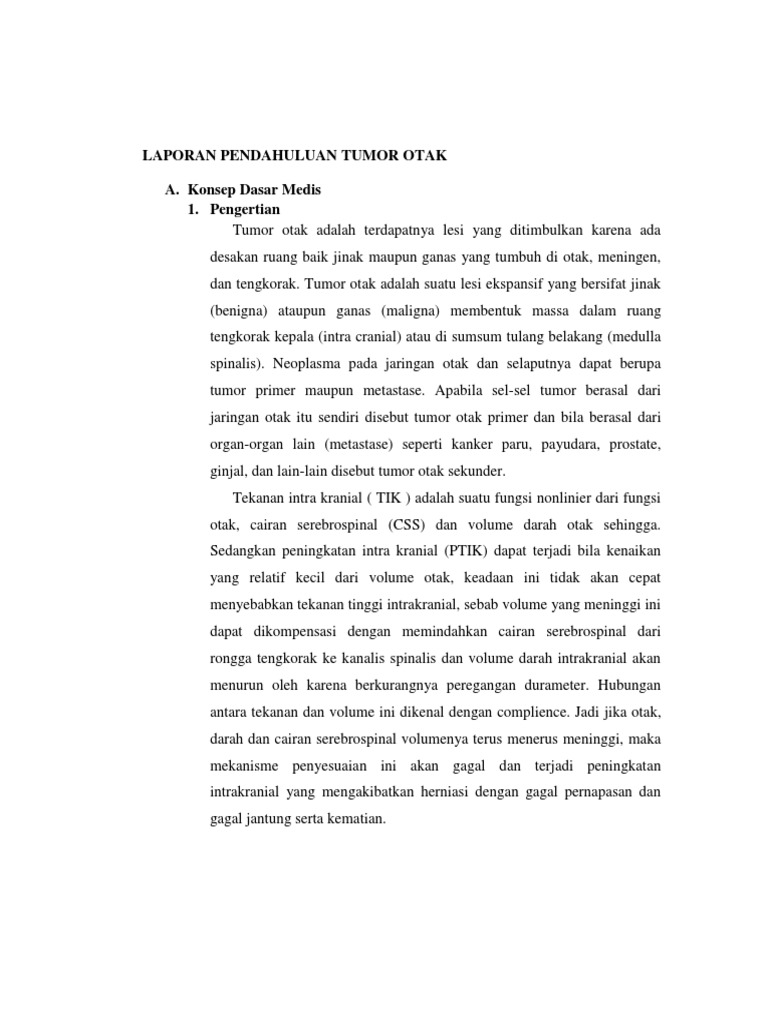 LAPORAN PENDAHULUAN TUMOR OTAK

A. Konsep Dasar Medis

1. Pengertian

Tumor otak adalah terdapatnya lesi yang ditimbulkan karena ada desakan ruang baik jinak maupun ganas yang tumbuh di otak, meningen, dan tengkorak. Tumor otak adalah suatu lesi ekspansif yang bersifat jinak (benigna) ataupun ganas (maligna) membentuk massa dalam ruang tengkorak kepala (intra cranial) atau di sumsum tulang belakang (medulla spinalis). Neoplasma pada jaringan otak dan selaputnya dapat berupa tumor primer maupun metastase. Apabila sel-sel tumor berasal dari jaringan otak itu sendiri disebut tumor otak primer dan bila berasal dari organ-organ lain (metastase) seperti kanker paru, payudara, prostate, ginjal, dan lain-lain disebut tumor otak sekunder.

Tekanan intra kranial ( TIK ) adalah suatu fungsi nonlinier dari fungsi otak, cairan serebrospinal (CSS) dan volume darah otak sehingga. Sedangkan peningkatan intra kranial (PTIK) dapat terjadi bila kenaikan yang relatif kecil dari volume otak, keadaan ini tidak akan cepat menyebabkan tekanan tinggi intrakranial, sebab volume yang meninggi ini dapat dikompensasi dengan memindahkan cairan serebrospinal dari rongga tengkorak ke kanalis spinalis dan volume darah intrakranial akan menurun oleh karena berkurangnya peregangan durameter. Hubungan antara tekanan dan volume ini dikenal dengan complience. Jadi jika otak, darah dan cairan serebrospinal volumenya terus menerus meninggi, maka mekanisme penyesuaian ini akan gagal dan terjadi peningkatan intrakranial yang mengakibatkan herniasi dengan gagal pernapasan dan gagal jantung serta kematian.